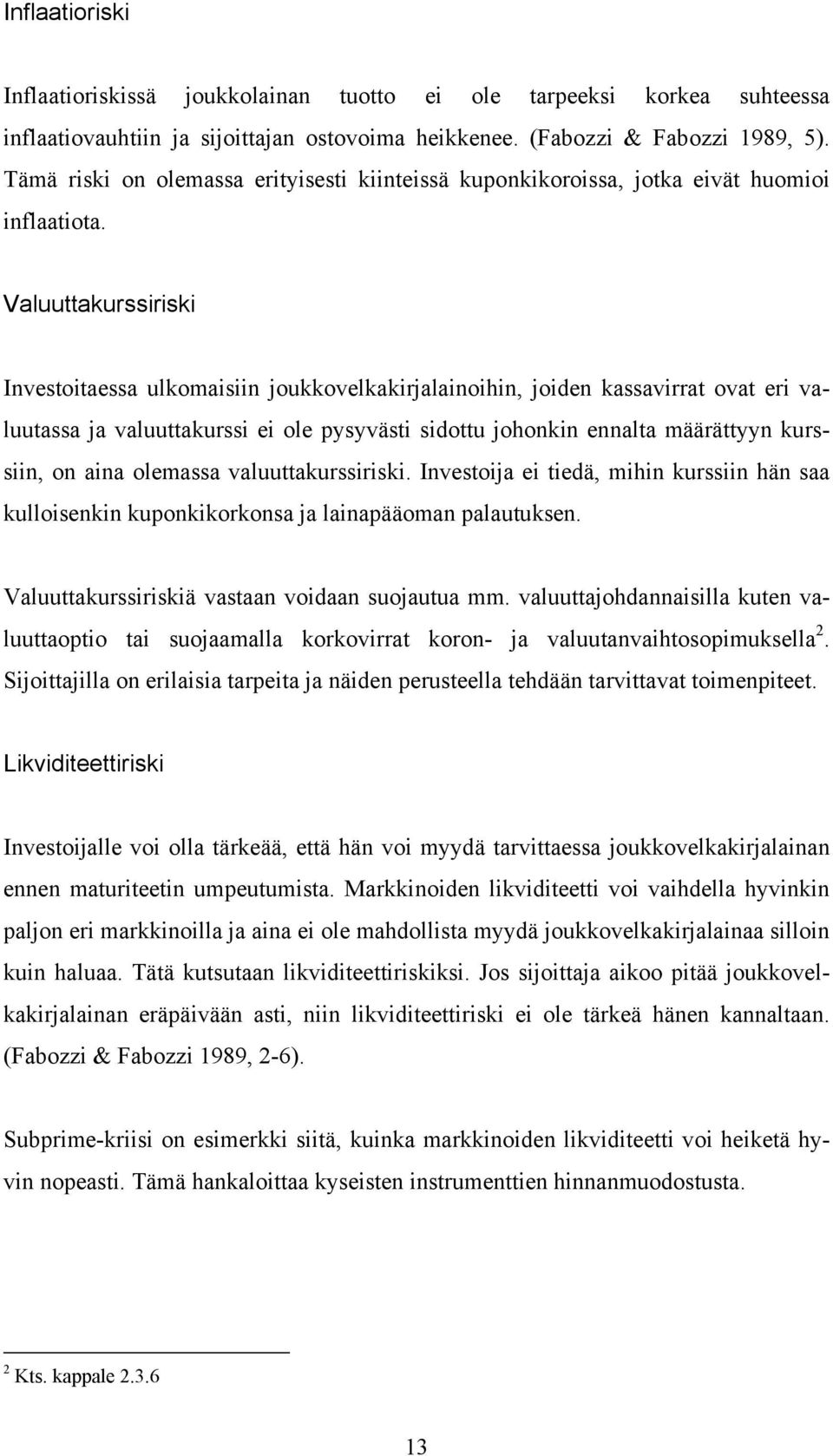 Inflaatioriski

Inflaatioriskissä joukkolainan tuotto ei ole tarpeeksi korkea suhteessa inflaatiovauhtiin ja sijoittajan ostovoima heikkenee. (Fabozzi & Fabozzi 1989, 5). Tämä riski on olemassa erityisesti kiinteissä kuponkikoroissa, jotka eivät huomioi inflaatiota.

Valuuttakurssiriski

Investoitaessa ulkomaisiin joukkovelkakirjalainoihin, joiden kassavirrat ovat eri valuutassa ja valuuttakurssi ei ole pysyvästi sidottu johonkin ennalta määrättyyn kurssiin, on aina olemassa valuuttakurssiriski. Investoija ei tiedä, mihin kurssiin hän saa kulloisenkin kuponkikorkonsa ja lainapääoman palautuksen.

Valuuttakurssiriskiä vastaan voidaan suojautua mm. valuuttajohdannaisilla kuten valuuttaoptio tai suojaamalla korkovirrat koron- ja valuutanvaihtosopimuksella$^2$. Sijoittajilla on erilaisia tarpeita ja näiden perusteella tehdään tarvittavat toimenpiteet.

Likviditeettiriski

Investoijalle voi olla tärkeää, että hän voi myydä tarvittaessa joukkovelkakirjalainan ennen maturiteetin umpeutumista. Markkinoiden likviditeetti voi vaihdella hyvinkin paljon eri markkinoilla ja aina ei ole mahdollista myydä joukkovelkakirjalainaa silloin kuin haluaa. Tätä kutsutaan likviditeettiriskiksi. Jos sijoittaja aikoo pitää joukkovelkakirjalainan eräpäivään asti, niin likviditeettiriski ei ole tärkeä hänen kannaltaan. (Fabozzi & Fabozzi 1989, 2-6).

Subprime-kriisi on esimerkki siitä, kuinka markkinoiden likviditeetti voi heiketä hyvin nopeasti. Tämä hankaloittaa kyseisten instrumenttien hinnanmuodostusta.

$^2$ Kts. kappale 2.3.6

13